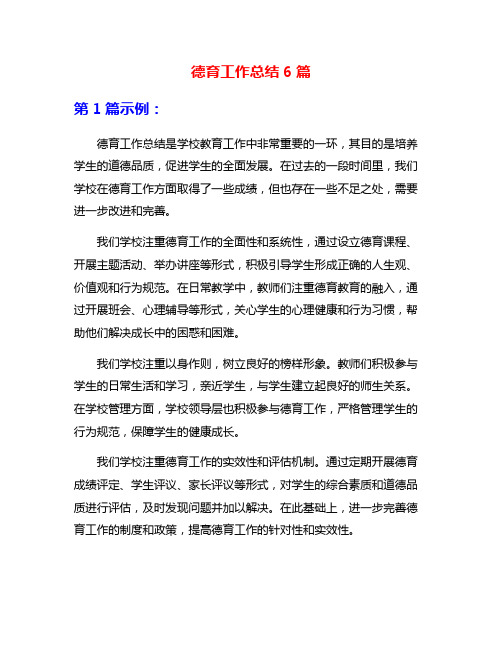 德育工作总结 6 篇

第 1 篇示例：

德育工作总结是学校教育工作中非常重要的一环，其目的是培养学生的道德品质，促进学生的全面发展。在过去的一段时间里，我们学校在德育工作方面取得了一些成绩，但也存在一些不足之处，需要进一步改进和完善。

我们学校注重德育工作的全面性和系统性，通过设立德育课程、开展主题活动、举办讲座等形式，积极引导学生形成正确的人生观、价值观和行为规范。在日常教学中，教师们注重德育教育的融入，通过开展班会、心理辅导等形式，关心学生的心理健康和行为习惯，帮助他们解决成长中的困惑和困难。

我们学校注重以身作则，树立良好的榜样形象。教师们积极参与学生的日常生活和学习，亲近学生，与学生建立起良好的师生关系。在学校管理方面，学校领导层也积极参与德育工作，严格管理学生的行为规范，保障学生的健康成长。

我们学校注重德育工作的实效性和评估机制。通过定期开展德育成绩评定、学生评议、家长评议等形式，对学生的综合素质和道德品质进行评估，及时发现问题并加以解决。在此基础上，进一步完善德育工作的制度和政策，提高德育工作的针对性和实效性。